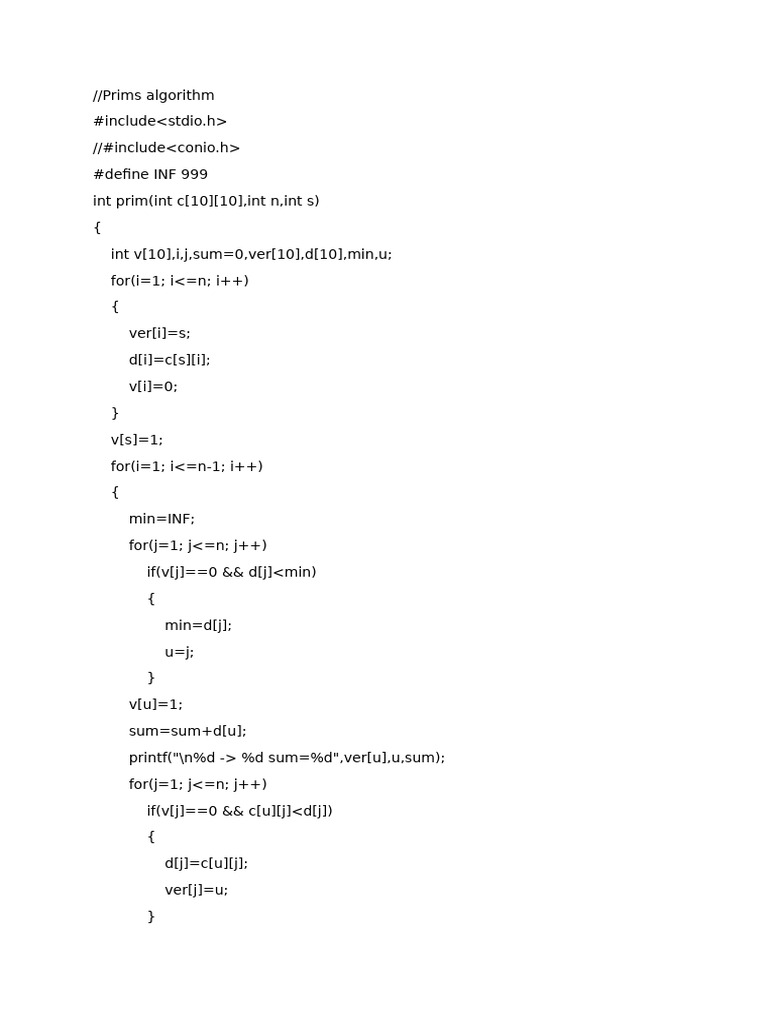 //Prims algorithm
#include<stdio.h>
//#include<conio.h>
#define INF 999
int prim(int c[10][10],int n,int s)
{
int v[10],i,j,sum=0,ver[10],d[10],min,u;
for(i=1; i<=n; i++)
{
ver[i]=s;
d[i]=c[s][i];
v[i]=0;
}
v[s]=1;
for(i=1; i<=n-1; i++)
{
min=INF;
for(j=1; j<=n; j++)
if(v[j]==0 && d[j]<min)
{
min=d[j];
u=j;
}
v[u]=1;
sum=sum+d[u];
printf("\n%d -> %d sum=%d",ver[u],u,sum);
for(j=1; j<=n; j++)
if(v[j]==0 && c[u][j]<d[j])
{
d[j]=c[u][j];
ver[j]=u;
}